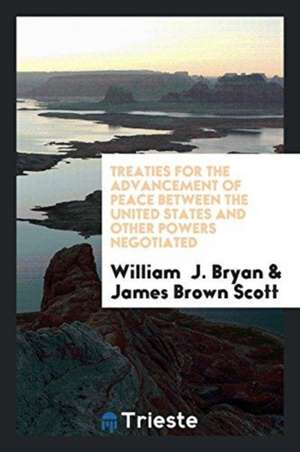 TREATIES FOR THE ADVANCEMENT OF PEACE BETWEEN THE UNITED STATES AND OTHER POWERS NEGOTIATED

William J. Bryan & James Brown Scott

Trieste